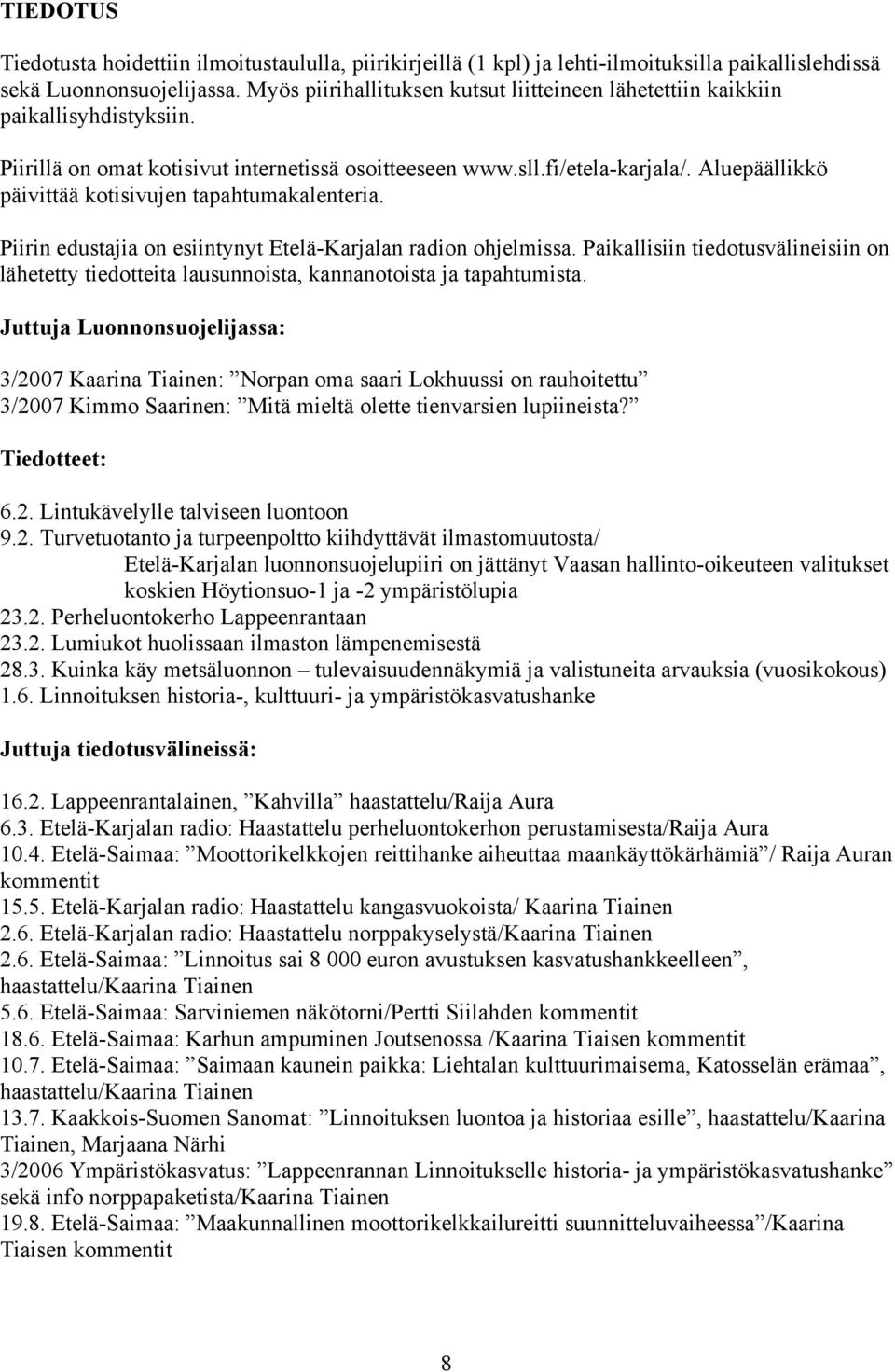 TIEDOTUS

Tiedotusta hoidettiin ilmoitustaululla, piirikirjeillä (1 kpl) ja lehti-ilmoituksilla paikallislehdissä sekä Luonnonsuojelijassa. Myös piirihallituksen kutsut liitteineen lähetettiin kaikkiin paikallisyhdistyksiin.

Piirillä on omat kotisivut internetissä osoitteeseen www.sll.fi/etela-karjala/. Aluepäällikkö päivittää kotisivujen tapahtumakalenteria.

Piirin edustajia on esiintynyt Etelä-Karjalan radion ohjelmissa. Paikallisiin tiedotusvälineisiin on lähetetty tiedotteita lausunnoista, kannanotoista ja tapahtumista.

Juttuja Luonnonsuojelijassa:

3/2007 Kaarina Tiainen: ”Norpan oma saari Lokhuussi on rauhoitettu”
3/2007 Kimmo Saarinen: ”Mitä mieltä olette tienvarsien lupiineista?”

Tiedotteet:

6.2. Lintukävelylle talviseen luontoon
9.2. Turvetuotanto ja turpeenpoltto kiihdyttävät ilmastomuutosta/ Etelä-Karjalan luonnonsuojelupiiri on jättänyt Vaasan hallinto-oikeuteen valitukset koskien Höytionsuo-1 ja -2 ympäristölupia
23.2. Perheluontokerho Lappeenrantaan
23.2. Lumiukot huolissaan ilmaston lämpenemisestä
28.3. Kuinka käy metsäluonnon – tulevaisuudennäkymiä ja valistuneita arvauksia (vuosikokous)
1.6. Linnoituksen historia-, kulttuuri- ja ympäristökasvatushanke

Juttuja tiedotusvälineissä:

16.2. Lappeenrantalainen, ”Kahvilla” haastattelu/Raija Aura
6.3. Etelä-Karjalan radio: Haastattelu perheluontokerhon perustamisesta/Raija Aura
10.4. Etelä-Saimaa: ”Moottorikelkkojen reittihanke aiheuttaa maankäyttökärhämiä”/ Raija Auran kommentit
15.5. Etelä-Karjalan radio: Haastattelu kangasvuokoista/ Kaarina Tiainen
2.6. Etelä-Karjalan radio: Haastattelu norppakyselystä/Kaarina Tiainen
2.6. Etelä-Saimaa: ”Linnoitus sai 8 000 euron avustuksen kasvatushankkeelleen”, haastattelu/Kaarina Tiainen
5.6. Etelä-Saimaa: Sarviniemen näkötorni/Pertti Siilahden kommentit
18.6. Etelä-Saimaa: Karhun ampuminen Joutsenossa /Kaarina Tiaisen kommentit
10.7. Etelä-Saimaa: ”Saimaan kaunein paikka: Liehtalan kulttuurimaisema, Katosselän erämaa”, haastattelu/Kaarina Tiainen
13.7. Kaakkois-Suomen Sanomat: ”Linnoituksen luontoa ja historiaa esille”, haastattelu/Kaarina Tiainen, Marjaana Närhi
3/2006 Ympäristökasvatus: ”Lappeenrannan Linnoitukselle historia- ja ympäristökasvatushanke” sekä info norppapaketista/Kaarina Tiainen
19.8. Etelä-Saimaa: ”Maakunnallinen moottorikelkkailureitti suunnitteluvaiheessa”/Kaarina Tiaisen kommentit

8